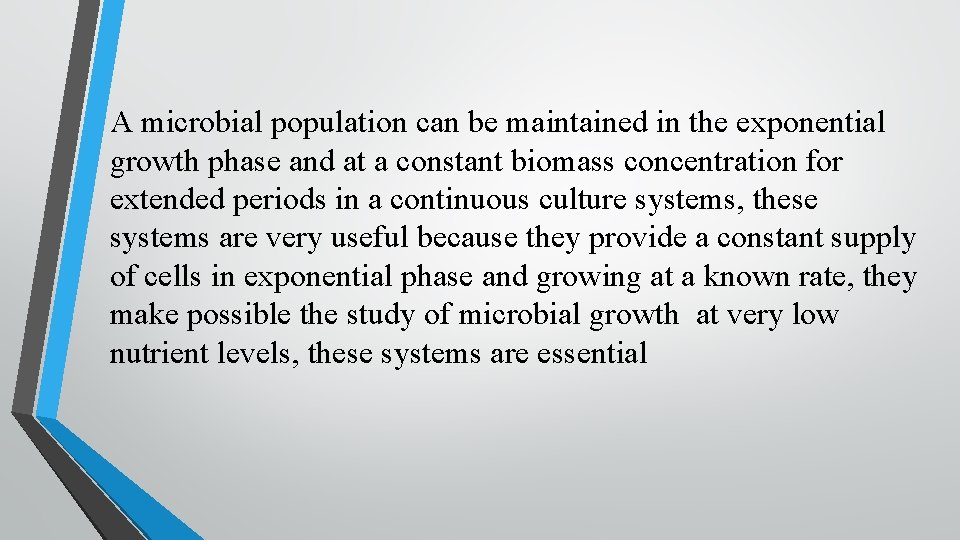 A microbial population can be maintained in the exponential growth phase and at a constant biomass concentration for extended periods in a continuous culture systems, these systems are very useful because they provide a constant supply of cells in exponential phase and growing at a known rate, they make possible the study of microbial growth at very low nutrient levels, these systems are essential